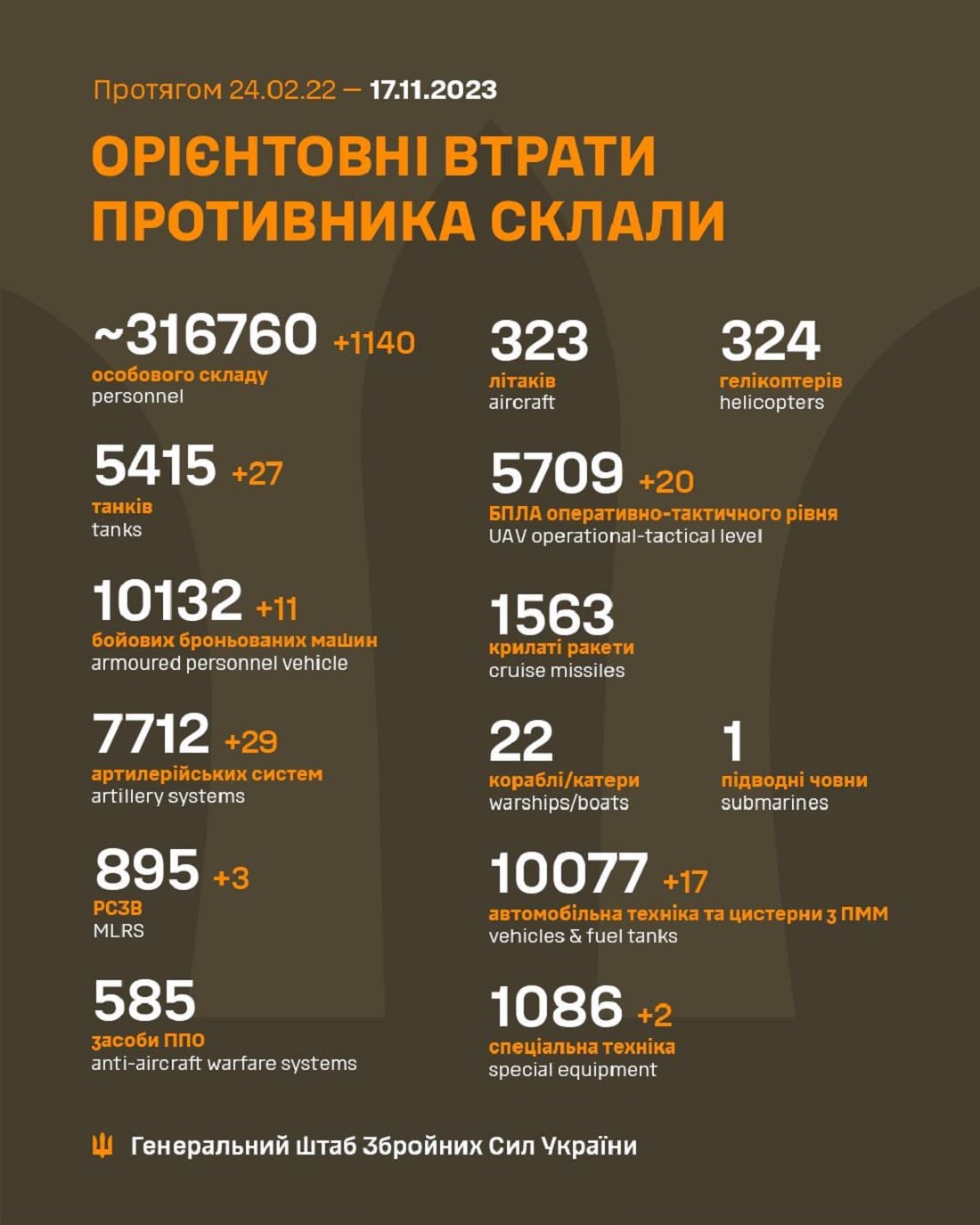 Протягом 24.02.22 — 17.11.2023

ОРІЄНТОВНІ ВТРАТИ ПРОТИВНИКА СКЛАЛИ

~316760 +1140
особового складу
personnel

5415 +27
танків
tanks

10132 +11
бойових броньованих машин
armoured personnel vehicle

7712 +29
артилерійських систем
artillery systems

895 +3
РСЗВ
MLRS

585
засоби ППО
anti-aircraft warfare systems

323
літаків
aircraft

324
гелікоптерів
helicopters

5709 +20
БПЛА оперативно-тактичного рівня
UAV operational-tactical level

1563
крилаті ракети
cruise missiles

22
кораблі/катери
warships/boats

1
підводні човни
submarines

10077 +17
автомобільна техніка та цистерни з ПММ
vehicles & fuel tanks

1086 +2
спеціальна техніка
special equipment

Генеральний Штаб Збройних Сил України